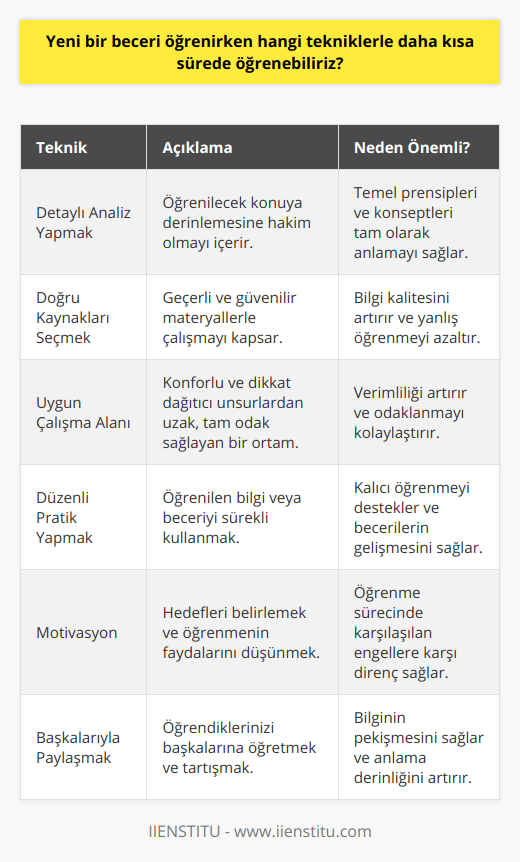 Yeni bir beceri öğrenirken hangi tekniklerle daha kısa sürede öğrenebiliriz?

| Teknik | Açıklama | Neden Önemli? |
|---|---|---|
| Detaylı Analiz Yapmak | Öğrenilecek konuya derinlemesine hakim olmayı içerir. | Temel prensipleri ve konseptleri tam olarak anlamayı sağlar. |
| Doğru Kaynakları Seçmek | Geçerli ve güvenilir materyallerle çalışmayı kapsar. | Bilgi kalitesini artırır ve yanlış öğrenmeyi azaltır. |
| Uygun Çalışma Alanı | Konforlu ve dikkat dağıtıcı unsurlardan uzak, tam odak sağlayan bir ortam. | Verimliliği artırır ve odaklanmayı kolaylaştırır. |
| Düzenli Pratik Yapmak | Öğrenilen bilgi veya beceriyi sürekli kullanmak. | Kalıcı öğrenmeyi destekler ve becerilerin gelişmesini sağlar. |
| Motivasyon | Hedefleri belirlemek ve öğrenmenin faydalarını düşünmek. | Öğrenme sürecinde karşılaşılan engellere karşı direnç sağlar. |
| Başkalarıyla Paylaşmak | Öğrendiklerinizi başkalarına öğretmek ve tartışmak. | Bilginin pekişmesini sağlar ve anlama derinliğini artırır. |

IIENSTITU - www.iienstitu.com